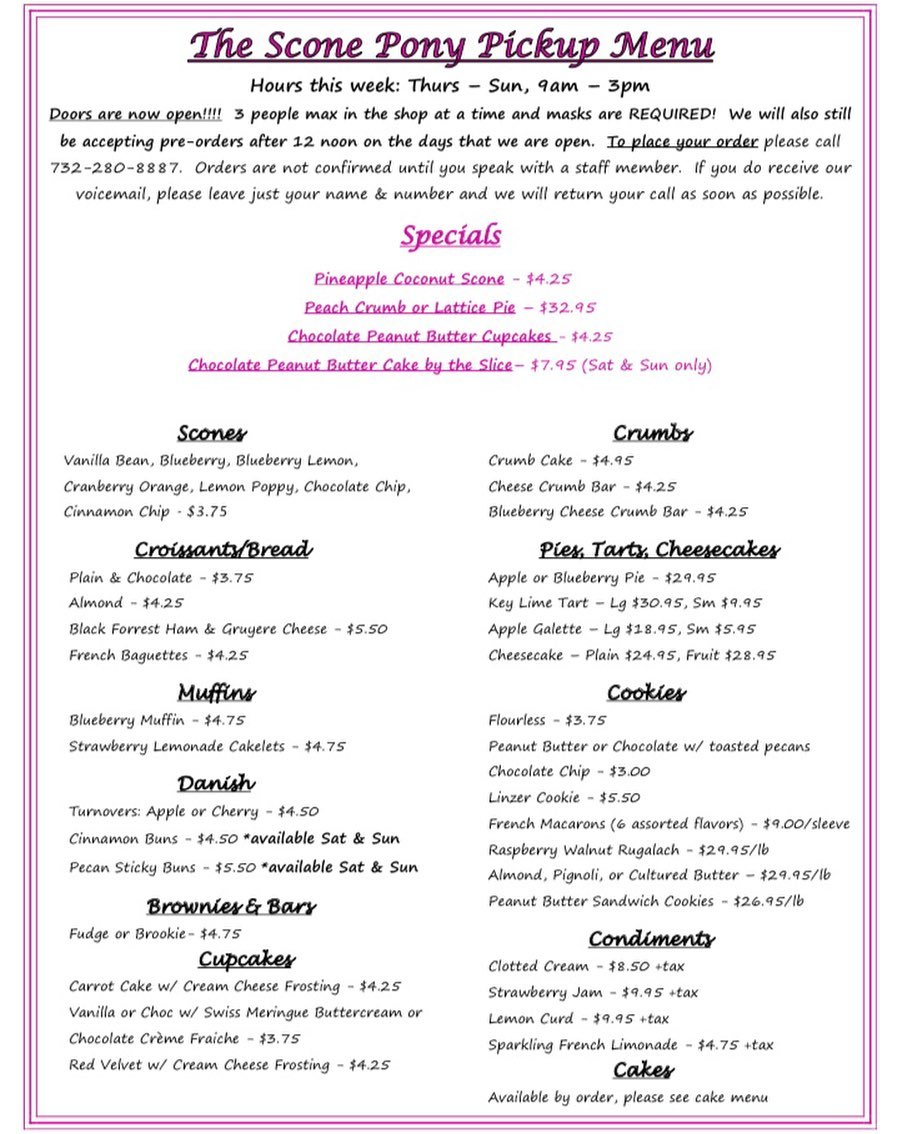 The Scone Pony Pickup Menu

Hours this week: Thurs – Sun, 9am – 3pm

Doors are now open!!!! 3 people max in the shop at a time and masks are REQUIRED! We will also still be accepting pre-orders after 12 noon on the days that we are open. To place your order please call 732-280-8887. Orders are not confirmed until you speak with a staff member. If you do receive our voicemail, please leave just your name & number and we will return your call as soon as possible.

Specials

Pineapple Coconut Scone - $4.25

Peach Crumb or Lattice Pie – $32.95

Chocolate Peanut Butter Cupcakes - $4.25

Chocolate Peanut Butter Cake by the Slice– $7.95 (Sat & Sun only)

Scones

Vanilla Bean, Blueberry, Blueberry Lemon, Cranberry Orange, Lemon Poppy, Chocolate Chip, Cinnamon Chip - $3.75

Croissants/Bread

Plain & Chocolate - $3.75

Almond - $4.25

Black Forrest Ham & Gruyere Cheese - $5.50

French Baguettes - $4.25

Muffins

Blueberry Muffin - $4.75

Strawberry Lemonade Cakelets - $4.75

Danish

Turnovers: Apple or Cherry - $4.50

Cinnamon Buns - $4.50 *available Sat & Sun

Pecan Sticky Buns - $5.50 *available Sat & Sun

Brownies & Bars

Fudge or Brookie- $4.75

Cupcakes

Carrot Cake w/ Cream Cheese Frosting - $4.25

Vanilla or Choc w/ Swiss Meringue Buttercream or Chocolate Crème Fraiche - $3.75

Red Velvet w/ Cream Cheese Frosting - $4.25

Crumbs

Crumb Cake - $4.95

Cheese Crumb Bar - $4.25

Blueberry Cheese Crumb Bar - $4.25

Pies, Tarts, Cheesecakes

Apple or Blueberry Pie - $29.95

Key Lime Tart – Lg $30.95, Sm $9.95

Apple Galette – Lg $18.95, Sm $5.95

Cheesecake – Plain $24.95, Fruit $28.95

Cookies

Flourless - $3.75

Peanut Butter or Chocolate w/ toasted pecans

Chocolate Chip - $3.00

Linzer Cookie - $5.50

French Macarons (6 assorted flavors) - $9.00/sleeve

Raspberry Walnut Rugalach - $29.95/lb

Almond, Pignoli, or Cultured Butter - $29.95/lb

Peanut Butter Sandwich Cookies - $26.95/lb

Condiments

Clotted Cream - $8.50 +tax

Strawberry Jam - $9.95 +tax

Lemon Curd - $9.95 +tax

Sparkling French Limonade - $4.75 +tax

Cakes

Available by order, please see cake menu